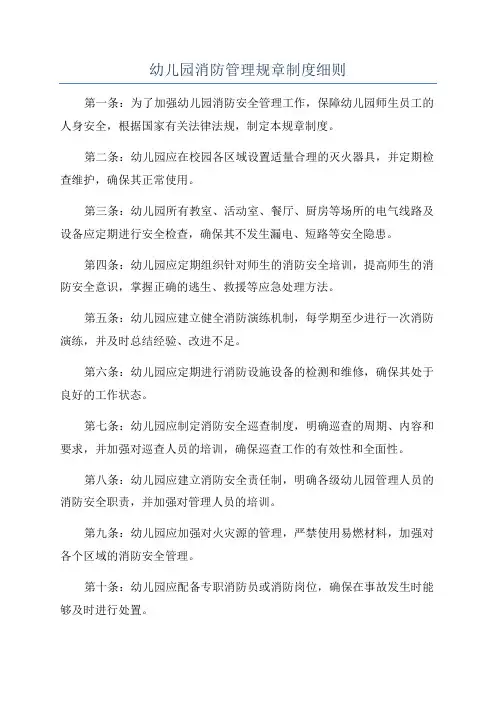 幼儿园消防管理规章制度细则

第一条：为了加强幼儿园消防安全管理工作，保障幼儿园师生员工的人身安全，根据国家有关法律法规，制定本规章制度。

第二条：幼儿园应在校园各区域设置适量合理的灭火器具，并定期检查维护，确保其正常使用。

第三条：幼儿园所有教室、活动室、餐厅、厨房等场所的电气线路及设备应定期进行安全检查，确保其不发生漏电、短路等安全隐患。

第四条：幼儿园应定期组织针对师生的消防安全培训，提高师生的消防安全意识，掌握正确的逃生、救援等应急处理方法。

第五条：幼儿园应建立健全消防演练机制，每学期至少进行一次消防演练，并及时总结经验、改进不足。

第六条：幼儿园应定期进行消防设施设备的检测和维修，确保其处于良好的工作状态。

第七条：幼儿园应制定消防安全巡查制度，明确巡查的周期、内容和要求，并加强对巡查人员的培训，确保巡查工作的有效性和全面性。

第八条：幼儿园应建立消防安全责任制，明确各级幼儿园管理人员的消防安全职责，并加强对管理人员的培训。

第九条：幼儿园应加强对火灾源的管理，严禁使用易燃材料，加强对各个区域的消防安全管理。

第十条：幼儿园应配备专职消防员或消防岗位，确保在事故发生时能够及时进行处置。